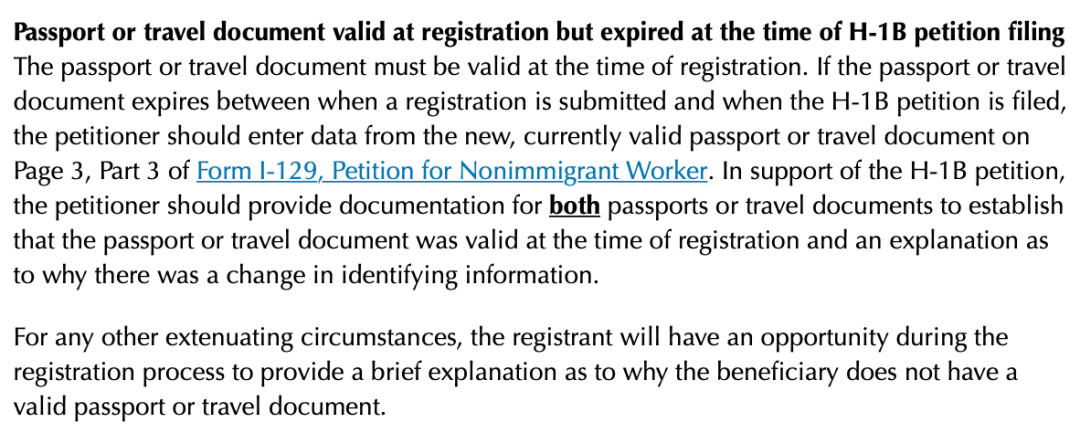 Passport or travel document valid at registration but expired at the time of H-1B petition filing
The passport or travel document must be valid at the time of registration. If the passport or travel document expires between when a registration is submitted and when the H-1B petition is filed, the petitioner should enter data from the new, currently valid passport or travel document on Page 3, Part 3 of Form I-129, Petition for Nonimmigrant Worker. In support of the H-1B petition, the petitioner should provide documentation for both passports or travel documents to establish that the passport or travel document was valid at the time of registration and an explanation as to why there was a change in identifying information.

For any other extenuating circumstances, the registrant will have an opportunity during the registration process to provide a brief explanation as to why the beneficiary does not have a valid passport or travel document.